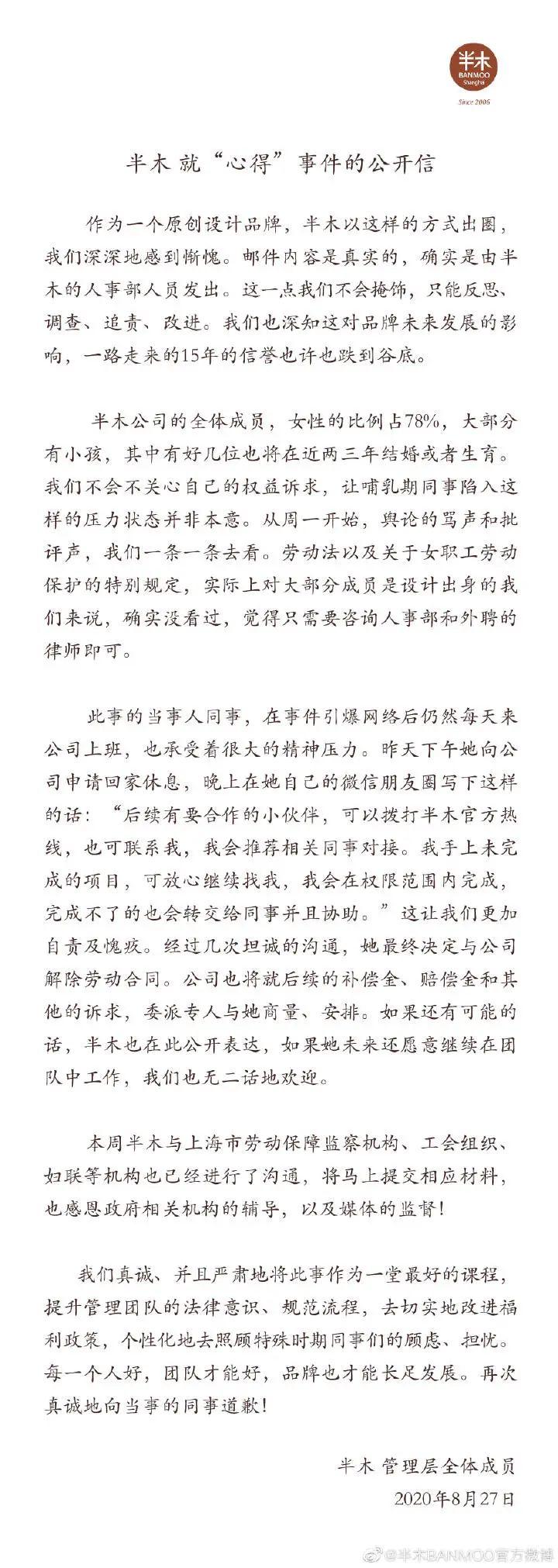 半木
BANMOO
Shanghai
Since 2006

半木 就“心得”事件的公开信

作为一个原创设计品牌，半木以这样的方式出圈，我们深深地感到惭愧。邮件内容是真实的，确实是由半木的人事部人员发出。这一点我们不会掩饰，只能反思、调查、追责、改进。我们也深知这对品牌未来发展的影响，一路走来的15年的信誉也许也跌到谷底。

半木公司的全体成员，女性的比例占78%，大部分有小孩，其中有好几位也将在近两三年结婚或者生育。我们不会不关心自己的权益诉求，让哺乳期同事陷入这样的压力状态并非本意。从周一开始，舆论的骂声和批评声，我们一条一条去看。劳动法以及关于女职工劳动保护的特别规定，实际上对大部分成员是设计出身的我们来说，确实没看过，觉得只需要咨询人事部和外聘的律师即可。

此事的当事人同事，在事件引爆网络后仍然每天来公司上班，也承受着很大的精神压力。昨天下午她向公司申请回家休息，晚上在她自己的微信朋友圈写下这样的话：“后续有要合作的小伙伴，可以拨打半木官方热线，也可联系我，我会推荐相关同事对接。我手上未完成的项目，可放心继续找我，我会在权限范围内完成，完成不了的也会转交给同事并且协助。”这让我们更加自责及愧疚。经过几次坦诚的沟通，她最终决定与公司解除劳动合同。公司也将就后续的补偿金、赔偿金和其他的诉求，委派专人与她商量、安排。如果还有可能的话，半木也在此公开表达，如果她未来还愿意继续在团队中工作，我们也无二话地欢迎。

本周半木与上海市劳动保障监察机构、工会组织、妇联等机构也已经进行了沟通，将马上提交相应材料，也感恩政府相关机构的辅导，以及媒体的监督！

我们真诚、并且严肃地将此事作为一堂最好的课程，提升管理团队的法律意识、规范流程，去切实地改进福利政策，个性化地去照顾特殊时期同事们的顾虑、担忧。每一个人好，团队才能好，品牌也才能长足发展。再次真诚地向当事的同事道歉！

半木 管理层全体成员
2020年8月27日

@半木BANMOO官方微博